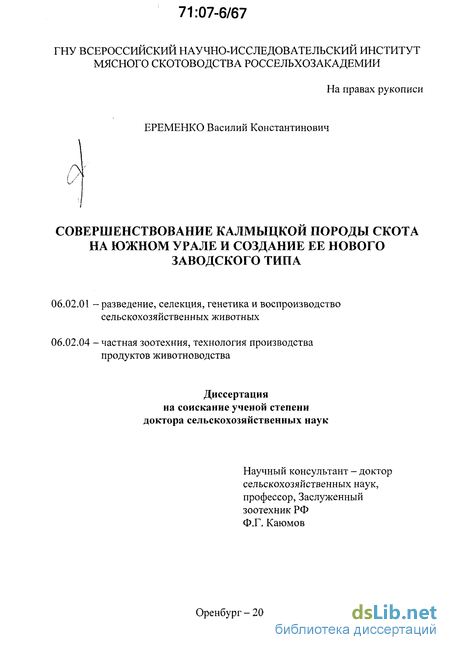 71:07-6/67

ГНУ ВСЕРОССИЙСКИЙ НАУЧНО-ИССЛЕДОВАТЕЛЬСКИЙ ИНСТИТУТ МЯСНОГО СКОТОВОДСТВА РОССЕЛЬХОЗАКАДЕМИИ

На правах рукописи

ЕРЕМЕНКО Василий Константинович

СОВЕРШЕНСТВОВАНИЕ КАЛМЫЦКОЙ ПОРОДЫ СКОТА НА ЮЖНОМ УРАЛЕ И СОЗДАНИЕ ЕЕ НОВОГО ЗАВОДСКОГО ТИПА

06.02.01 – разведение, селекция, генетика и воспроизводство сельскохозяйственных животных

06.02.04 – частная зоотехния, технология производства продуктов животноводства

Диссертация
на соискание ученой степени
доктора сельскохозяйственных наук

Научный консультант – доктор сельскохозяйственных наук, профессор, Заслуженный зоотехник РФ
Ф.Г. Каюмов

Оренбург – 20

dsLib.net
библиотека диссертаций